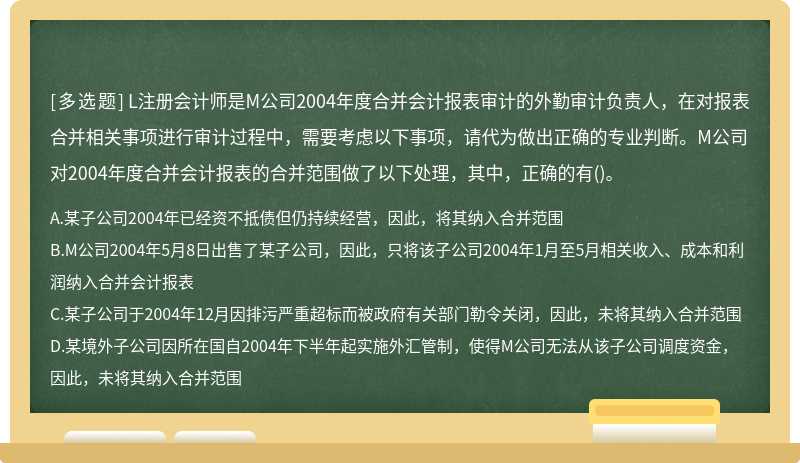 [多选题] L注册会计师是M公司2004年度合并会计报表审计的外勤审计负责人，在对报表合并相关事项进行审计过程中，需要考虑以下事项，请代为做出正确的专业判断。M公司对2004年度合并会计报表的合并范围做了以下处理，其中，正确的有()。

A.某子公司2004年已经资不抵债但仍持续经营，因此，将其纳入合并范围
B.M公司2004年5月8日出售了某子公司，因此，只将该子公司2004年1月至5月相关收入、成本和利润纳入合并会计报表
C.某子公司于2004年12月因排污严重超标而被政府有关部门勒令关闭，因此，未将其纳入合并范围
D.某境外子公司因所在国自2004年下半年起实施外汇管制，使得M公司无法从该子公司调度资金，因此，未将其纳入合并范围